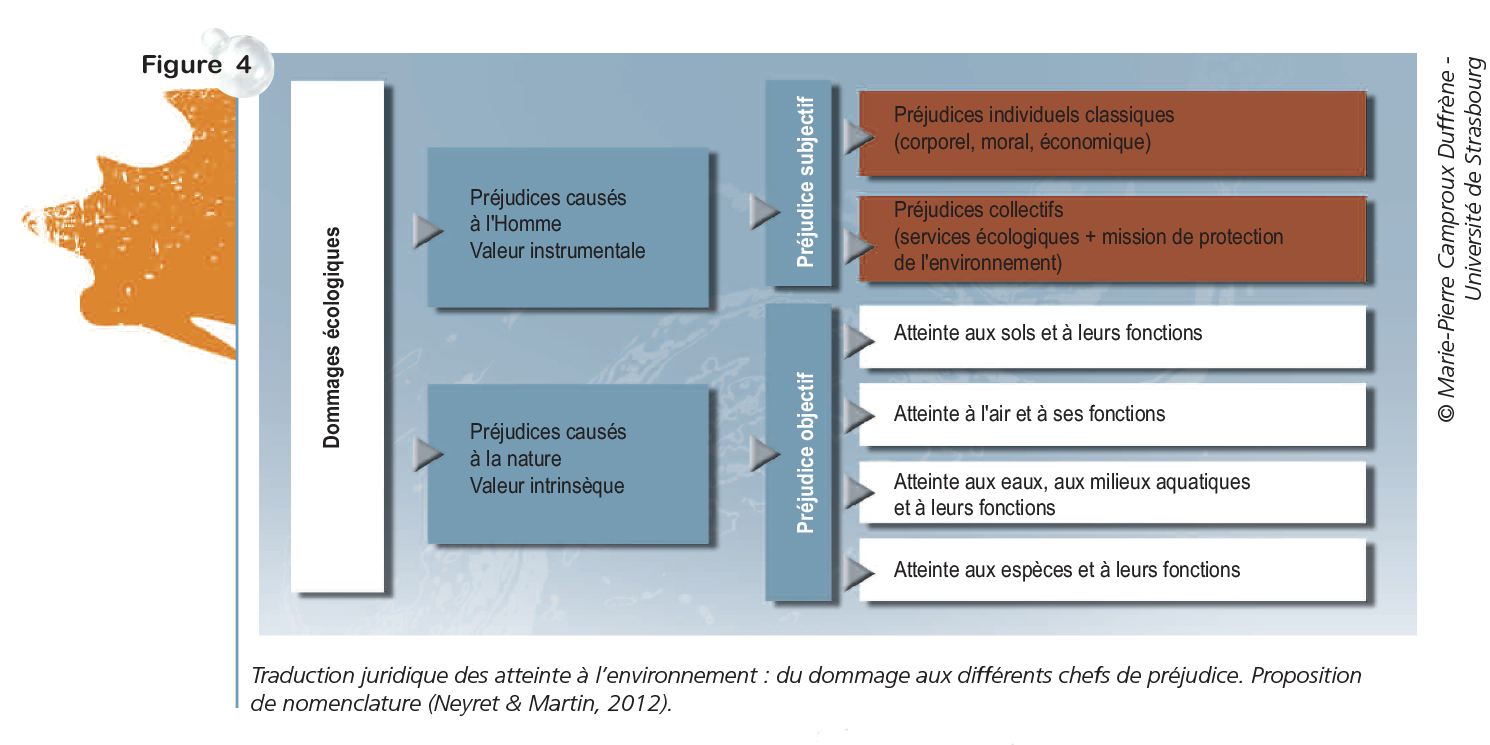 Figure 4

Dommages écologiques

Préjudices causés à l'Homme
Valeur instrumentale

Préjudices causés à la nature
Valeur intrinsèque

Préjudice subjectif

Préjudices individuels classiques (corporel, moral, économique)

Préjudices collectifs (services écologiques + mission de protection de l'environnement)

Préjudice objectif

Atteinte aux sols et à leurs fonctions

Atteinte à l'air et à ses fonctions

Atteinte aux eaux, aux milieux aquatiques et à leurs fonctions

Atteinte aux espèces et à leurs fonctions

© Marie-Pierre Camproux Duffrène - Université de Strasbourg

Traduction juridique des atteinte à l'environnement : du dommage aux différents chefs de préjudice. Proposition de nomenclature (Neyret & Martin, 2012).